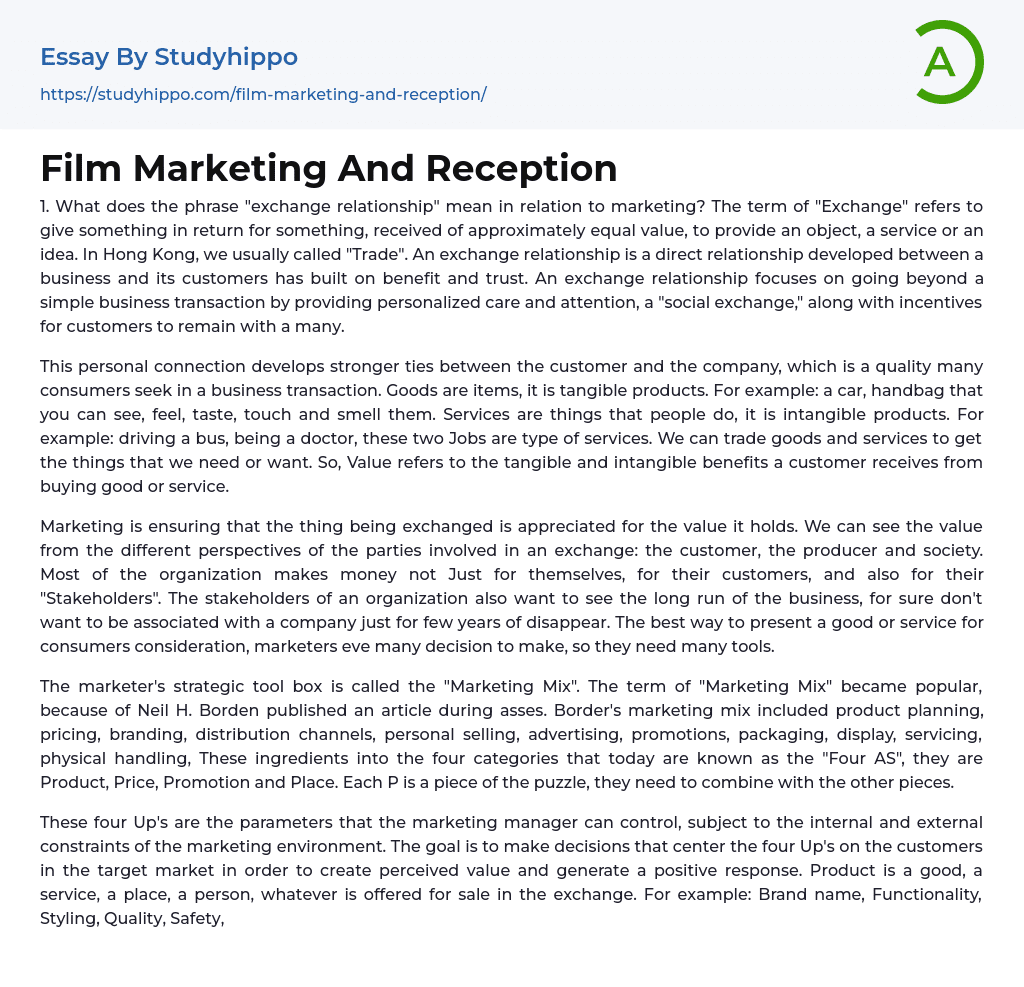 Essay By Studyhippo

https://studyhippo.com/film-marketing-and-reception/

A

Film Marketing And Reception

1. What does the phrase "exchange relationship" mean in relation to marketing? The term of "Exchange" refers to give something in return for something, received of approximately equal value, to provide an object, a service or an idea. In Hong Kong, we usually called "Trade". An exchange relationship is a direct relationship developed between a business and its customers has built on benefit and trust. An exchange relationship focuses on going beyond a simple business transaction by providing personalized care and attention, a "social exchange," along with incentives for customers to remain with a many.

This personal connection develops stronger ties between the customer and the company, which is a quality many consumers seek in a business transaction. Goods are items, it is tangible products. For example: a car, handbag that you can see, feel, taste, touch and smell them. Services are things that people do, it is intangible products. For example: driving a bus, being a doctor, these two Jobs are type of services. We can trade goods and services to get the things that we need or want. So, Value refers to the tangible and intangible benefits a customer receives from buying good or service.

Marketing is ensuring that the thing being exchanged is appreciated for the value it holds. We can see the value from the different perspectives of the parties involved in an exchange: the customer, the producer and society. Most of the organization makes money not Just for themselves, for their customers, and also for their "Stakeholders". The stakeholders of an organization also want to see the long run of the business, for sure don't want to be associated with a company just for few years of disappear. The best way to present a good or service for consumers consideration, marketers eve many decision to make, so they need many tools.

The marketer's strategic tool box is called the "Marketing Mix". The term of "Marketing Mix" became popular, because of Neil H. Borden published an article during asses. Border's marketing mix included product planning, pricing, branding, distribution channels, personal selling, advertising, promotions, packaging, display, servicing, physical handling, These ingredients into the four categories that today are known as the "Four AS", they are Product, Price, Promotion and Place. Each P is a piece of the puzzle, they need to combine with the other pieces.

These four Up's are the parameters that the marketing manager can control, subject to the internal and external constraints of the marketing environment. The goal is to make decisions that center the four Up's on the customers in the target market in order to create perceived value and generate a positive response. Product is a good, a service, a place, a person, whatever is offered for sale in the exchange. For example: Brand name, Functionality, Styling, Quality, Safety,